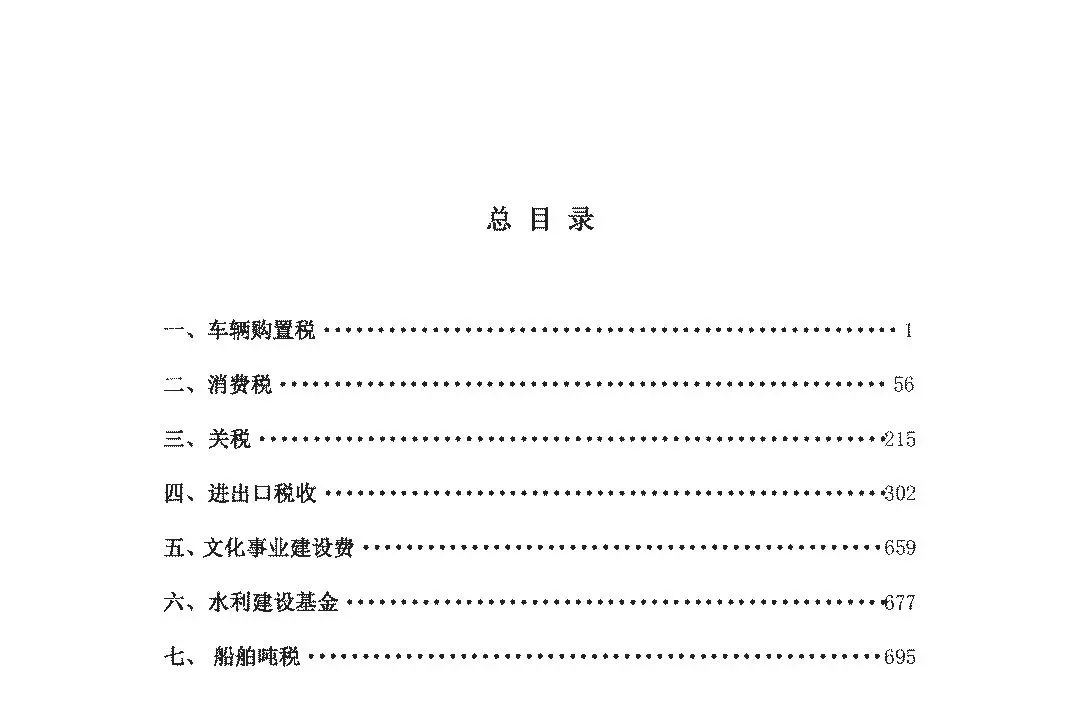 总目录

一、车辆购置税 1

二、消费税 56

三、关税 215

四、进出口税收 302

五、文化事业建设费 659

六、水利建设基金 677

七、船舶吨税 695